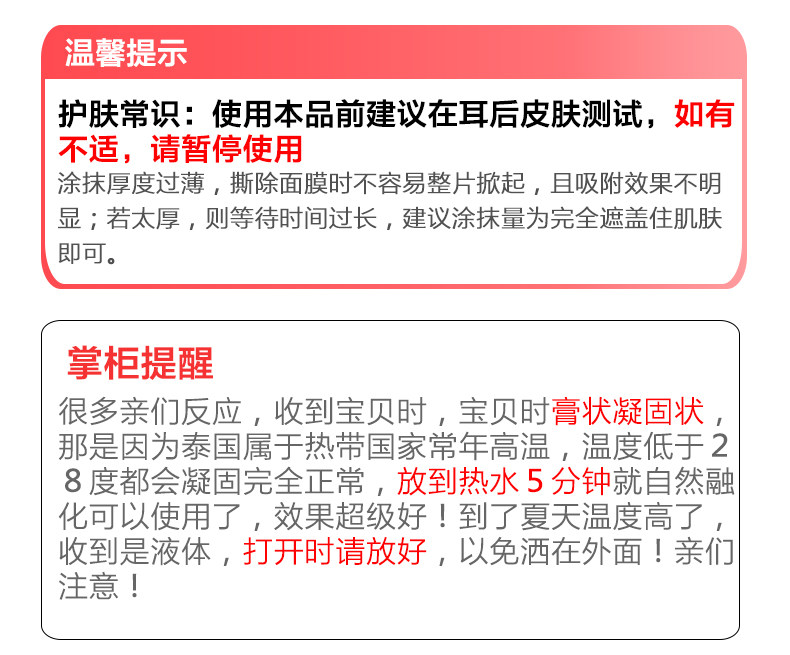 温馨提示

护肤常识：使用本品前建议在耳后皮肤测试，如有不适，请暂停使用

涂抹厚度过薄，撕除面膜时不容易整片掀起，且吸附效果不明显；若太厚，则等待时间过长，建议涂抹量为完全遮盖住肌肤即可。

掌柜提醒

很多亲们反应，收到宝贝时，宝贝时膏状凝固状，那是因为泰国属于热带国家常年高温，温度低于28度都会凝固完全正常，放到热水5分钟就自然融化可以使用了，效果超级好！到了夏天温度高了，收到是液体，打开时请放好，以免洒在外面！亲们注意！